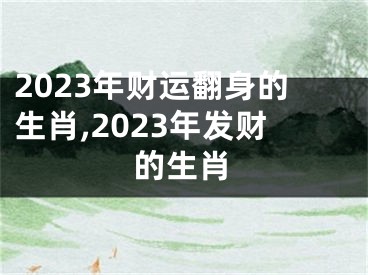 2023年财运翻身的生肖,2023年发财的生肖